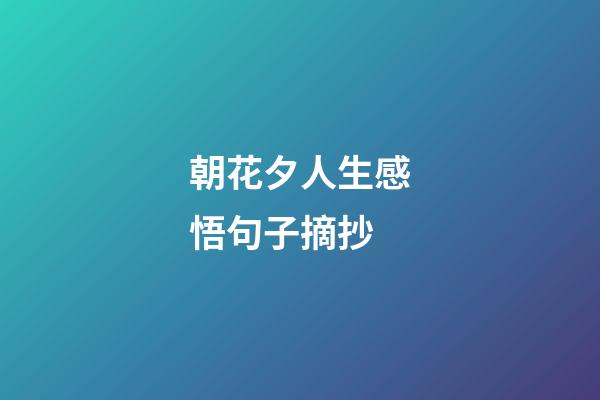 朝花夕人生感悟句子摘抄